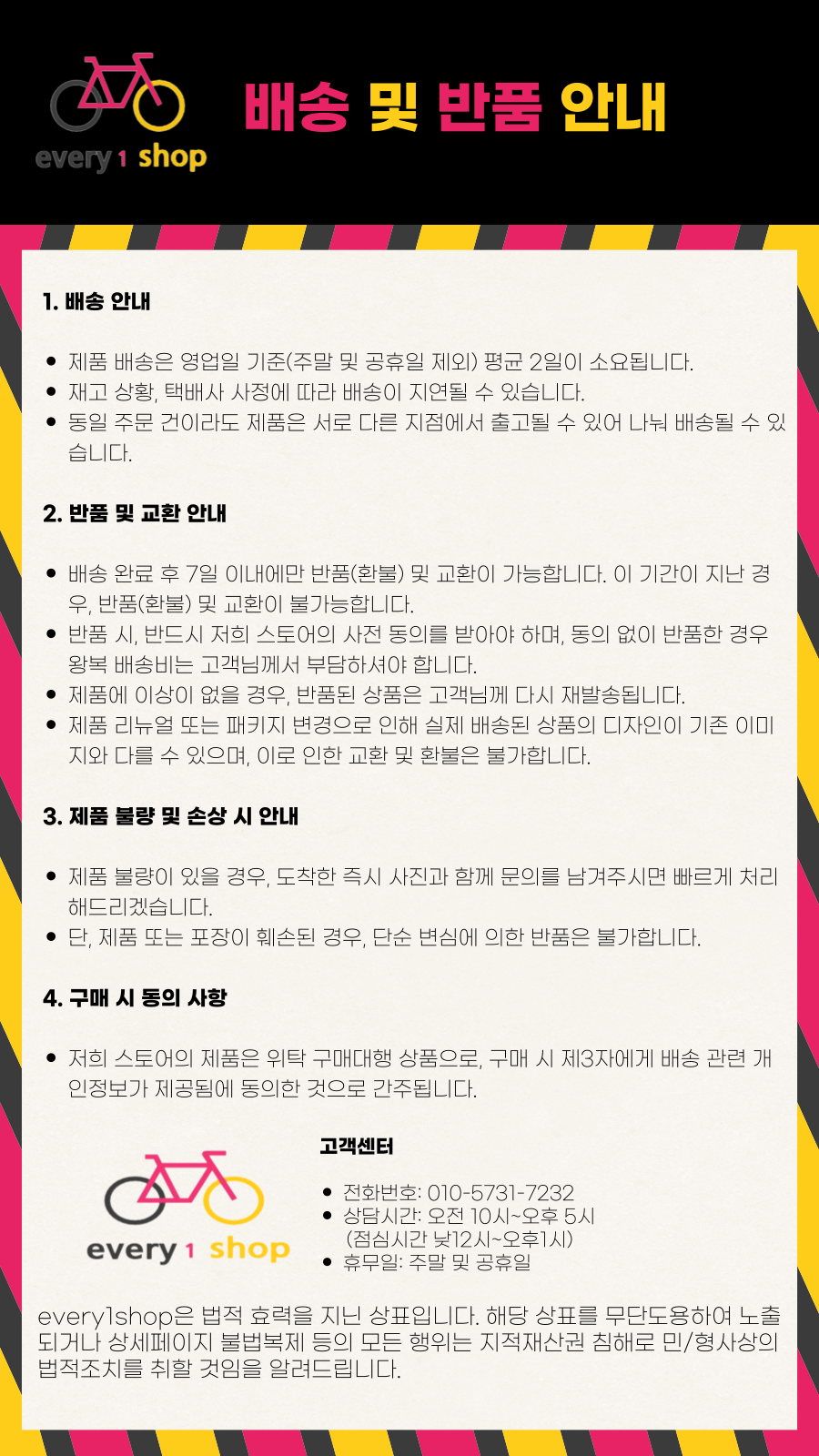 every 1 shop

배송 및 반품 안내

1. 배송 안내

• 제품 배송은 영업일 기준(주말 및 공휴일 제외) 평균 2일이 소요됩니다.
• 재고 상황, 택배사 사정에 따라 배송이 지연될 수 있습니다.
• 동일 주문 건이라도 제품은 서로 다른 지점에서 출고될 수 있어 나눠 배송될 수 있습니다.

2. 반품 및 교환 안내

• 배송 완료 후 7일 이내에만 반품(환불) 및 교환이 가능합니다. 이 기간이 지난 경우, 반품(환불) 및 교환이 불가능합니다.
• 반품 시, 반드시 저희 스토어의 사전 동의를 받아야 하며, 동의 없이 반품한 경우 왕복 배송비는 고객님께서 부담하셔야 합니다.
• 제품에 이상이 없을 경우, 반품된 상품은 고객님께 다시 재발송됩니다.
• 제품 리뉴얼 또는 패키지 변경으로 인해 실제 배송된 상품의 디자인이 기존 이미지와 다를 수 있으며, 이로 인한 교환 및 환불은 불가합니다.

3. 제품 불량 및 손상 시 안내

• 제품 불량이 있을 경우, 도착한 즉시 사진과 함께 문의를 남겨주시면 빠르게 처리해드리겠습니다.
• 단, 제품 또는 포장이 훼손된 경우, 단순 변심에 의한 반품은 불가합니다.

4. 구매 시 동의 사항

• 저희 스토어의 제품은 위탁 구매대행 상품으로, 구매 시 제3자에게 배송 관련 개인정보가 제공됨에 동의한 것으로 간주됩니다.

every 1 shop

고객센터

• 전화번호: 010-5731-7232
• 상담시간: 오전 10시~오후 5시
(점심시간 낮12시~오후1시)
• 휴무일: 주말 및 공휴일

every1shop은 법적 효력을 지닌 상표입니다. 해당 상표를 무단도용하여 노출되거나 상세페이지 불법복제 등의 모든 행위는 지적재산권 침해로 민/형사상의 법적조치를 취할 것임을 알려드립니다.